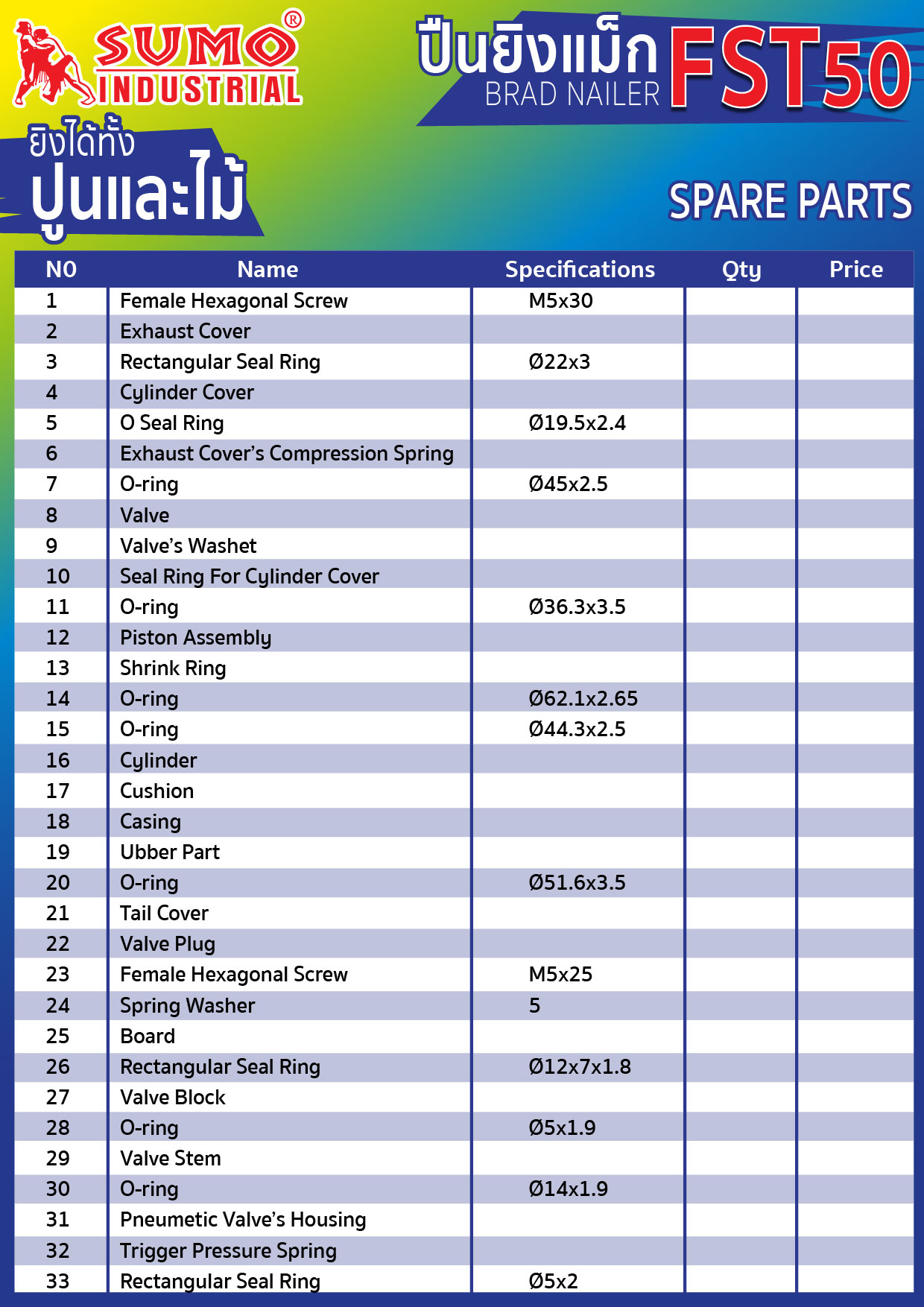 SUMO®
INDUSTRIAL

ปืนยิงแม็ก BRAD NAILER FST50

ยิงได้ทั้ง ปูนและไม้

SPARE PARTS

| NO | Name | Specifications | Qty | Price |
|---|---|---|---|---|
| 1 | Female Hexagonal Screw | M5x30 | | |
| 2 | Exhaust Cover | | | |
| 3 | Rectangular Seal Ring | Ø22x3 | | |
| 4 | Cylinder Cover | | | |
| 5 | O Seal Ring | Ø19.5x2.4 | | |
| 6 | Exhaust Cover's Compression Spring | | | |
| 7 | O-ring | Ø45x2.5 | | |
| 8 | Valve | | | |
| 9 | Valve's Washet | | | |
| 10 | Seal Ring For Cylinder Cover | | | |
| 11 | O-ring | Ø36.3x3.5 | | |
| 12 | Piston Assembly | | | |
| 13 | Shrink Ring | | | |
| 14 | O-ring | Ø62.1x2.65 | | |
| 15 | O-ring | Ø44.3x2.5 | | |
| 16 | Cylinder | | | |
| 17 | Cushion | | | |
| 18 | Casing | | | |
| 19 | Ubber Part | | | |
| 20 | O-ring | Ø51.6x3.5 | | |
| 21 | Tail Cover | | | |
| 22 | Valve Plug | | | |
| 23 | Female Hexagonal Screw | M5x25 | | |
| 24 | Spring Washer | 5 | | |
| 25 | Board | | | |
| 26 | Rectangular Seal Ring | Ø12x7x1.8 | | |
| 27 | Valve Block | | | |
| 28 | O-ring | Ø5x1.9 | | |
| 29 | Valve Stem | | | |
| 30 | O-ring | Ø14x1.9 | | |
| 31 | Pneumetic Valve's Housing | | | |
| 32 | Trigger Pressure Spring | | | |
| 33 | Rectangular Seal Ring | Ø5x2 | | |